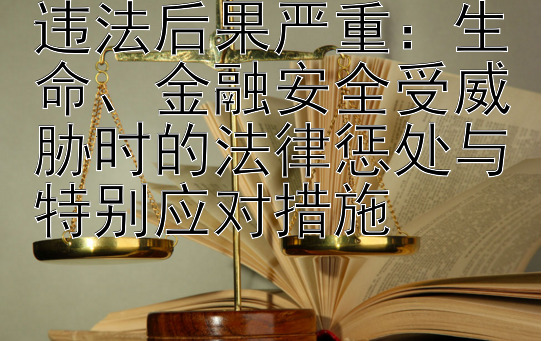 违法后果严重：生命、金融安全受威胁时的法律惩处与特别应对措施